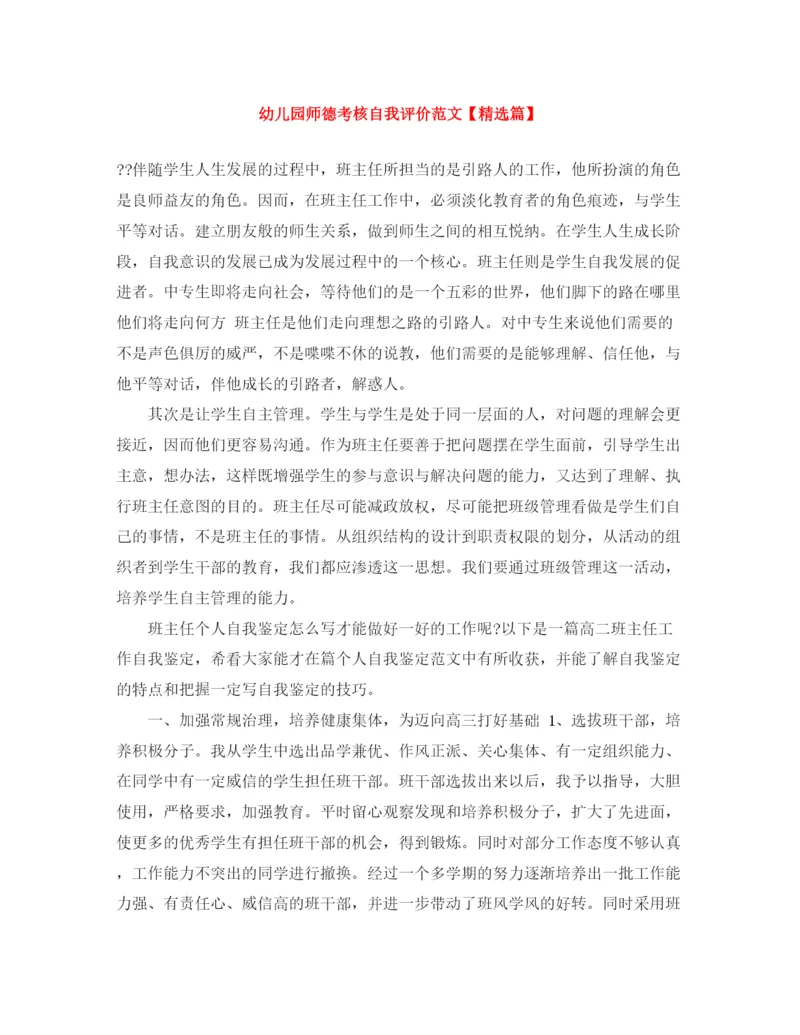 幼儿园师德考核自我评价范文【精选篇】

??伴随学生人生发展的过程中，班主任所担当的是引路人的工作，他所扮演的角色是良师益友的角色。因而，在班主任工作中，必须淡化教育者的角色痕迹，与学生平等对话。建立朋友般的师生关系，做到师生之间的相互悦纳。在学生人生成长阶段，自我意识的发展已成为发展过程中的一个核心。班主任则是学生自我发展的促进者。中专生即将走向社会，等待他们的是一个五彩的世界，他们脚下的路在哪里他们将走向何方 班主任是他们走向理想之路的引路人。对中专生来说他们需要的不是声色俱厉的威严，不是喋喋不休的说教，他们需要的是能够理解、信任他，与他平等对话，伴他成长的引路者，解惑人。

其次是让学生自主管理。学生与学生是处于同一层面的人，对问题的理解会更接近，因而他们更容易沟通。作为班主任要善于把问题摆在学生面前，引导学生出主意，想办法，这样既增强学生的参与意识与解决问题的能力，又达到了理解、执行班主任意图的目的。班主任尽可能减政放权，尽可能把班级管理看做是学生们自己的事情，不是班主任的事情。从组织结构的设计到职责权限的划分，从活动的组织者到学生干部的教育，我们都应渗透这一思想。我们要通过班级管理这一活动，培养学生自主管理的能力。

班主任个人自我鉴定怎么写才能做好一好的工作呢?以下是一篇高二班主任工作自我鉴定，希看大家能才在篇个人自我鉴定范文中有所收获，并能了解自我鉴定的特点和把握一定写自我鉴定的技巧。

一、加强常规治理，培养健康集体，为迈向高三打好基础 1、选拔班干部，培养积极分子。我从学生中选出品学兼优、作风正派、关心集体、有一定组织能力、在同学中有一定威信的学生担任班干部。班干部选拔出来以后，我予以指导，大胆使用，严格要求，加强教育。平时留心观察发现和培养积极分子，扩大了先进面，使更多的优秀学生有担任班干部的机会，得到锻炼。同时对部分工作态度不够认真，工作能力不突出的同学进行撤换。经过一个多学期的努力逐渐培养出一批工作能力强、有责任心、威信高的班干部，并进一步带动了班风学风的好转。同时采用班